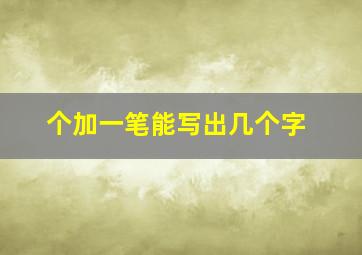 个加一笔能写出几个字